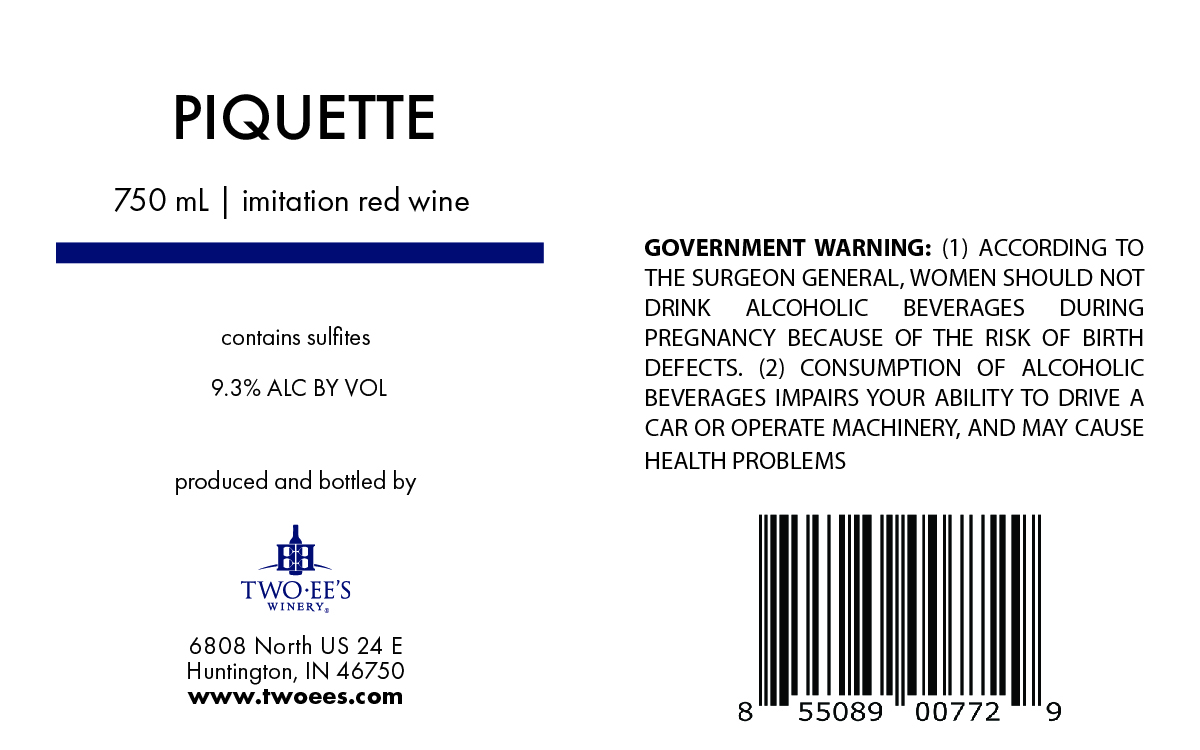 PIQUETTE

750 mL | imitation red wine

contains sulfites

9.3% ALC BY VOL

produced and bottled by

TWO·EE'S
WINERY®

6808 North US 24 E
Huntington, IN 46750
www.twoees.com

GOVERNMENT WARNING: (1) ACCORDING TO THE SURGEON GENERAL, WOMEN SHOULD NOT DRINK ALCOHOLIC BEVERAGES DURING PREGNANCY BECAUSE OF THE RISK OF BIRTH DEFECTS. (2) CONSUMPTION OF ALCOHOLIC BEVERAGES IMPAIRS YOUR ABILITY TO DRIVE A CAR OR OPERATE MACHINERY, AND MAY CAUSE HEALTH PROBLEMS

8 55089 00772 9